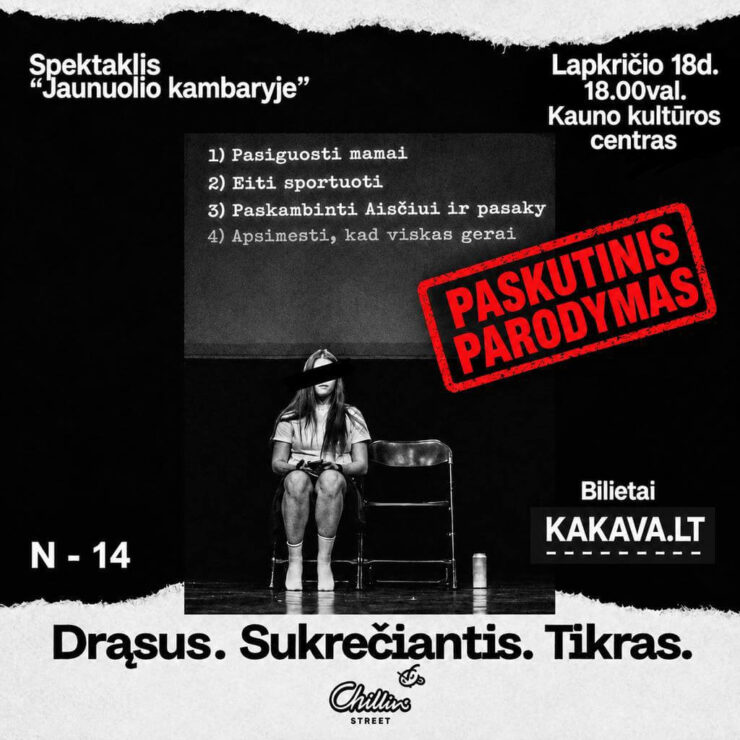 Spektaklis
“Jaunuolio kambaryje”

Lapkričio 18d.
18.00val.
Kauno kultūros centras

1) Pasiguosti mamai
2) Eiti sportuoti
3) Paskambinti Aisčiui ir pasaky
4) Apsimesti, kad viskas gerai

PASKUTINIS PARODYMAS

Bilietai
KAKAVA.LT

N - 14

Drąsus. Sukrečiantis. Tikras.

Chillin
STREET